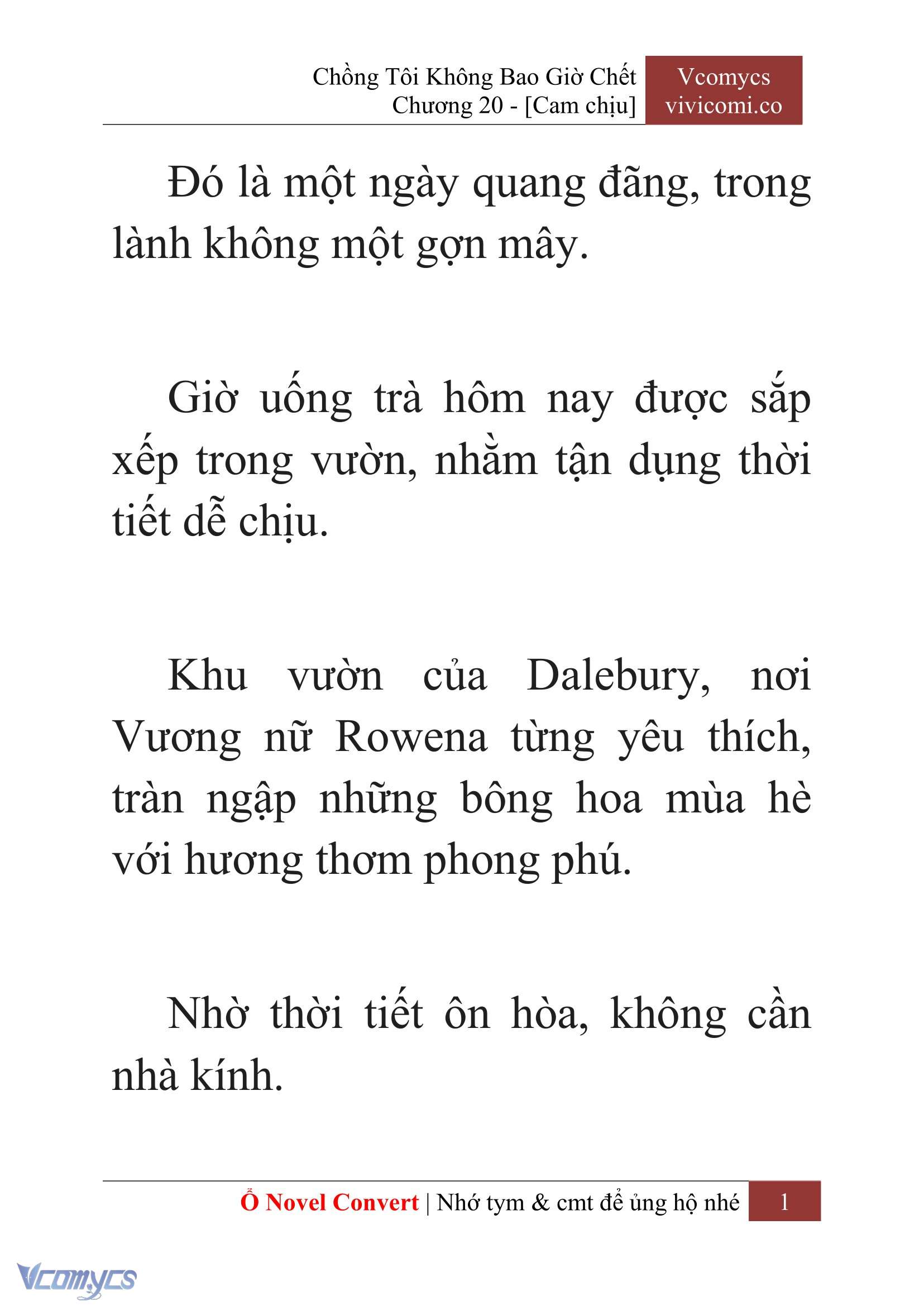 Chồng Tôi Không Bao Giờ Chết
Chương 20 - [Cam chịu]

Vcomycs
vivicomi.co

Đó là một ngày quang đãng, trong lành không một gợn mây.

Giờ uống trà hôm nay được sắp xếp trong vườn, nhằm tận dụng thời tiết dễ chịu.

Khu vườn của Dalebury, nơi Vương nữ Rowena từng yêu thích, tràn ngập những bông hoa mùa hè với hương thơm phong phú.

Nhờ thời tiết ôn hòa, không cần nhà kính.

Ổ Novel Convert | Nhớ tym & cmt để ủng hộ nhé 1

Vcomycs